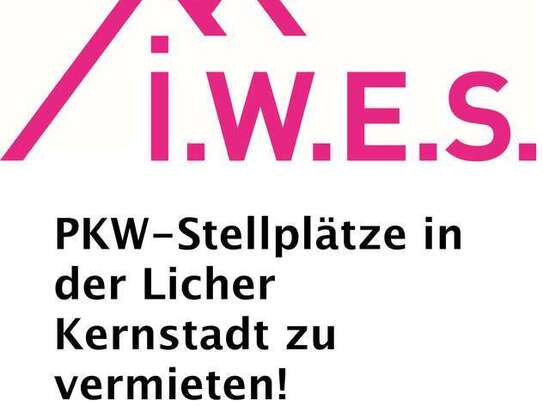 i.W.E.S.

PKW-Stellplätze in der Licher Kernstadt zu vermieten!